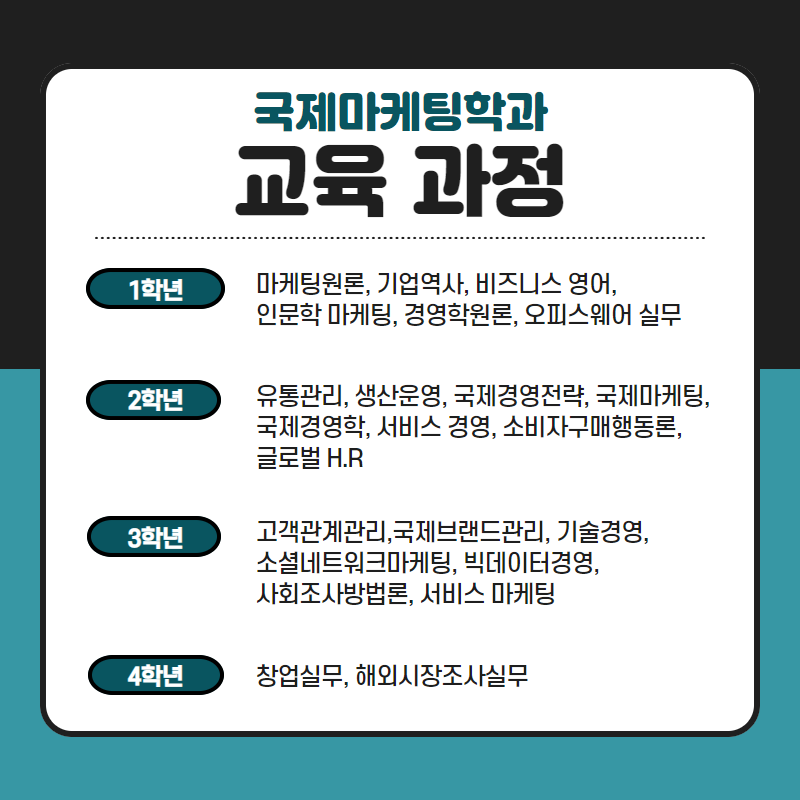 국제마케팅학과

교육 과정

1학년

마케팅원론, 기업역사, 비즈니스 영어, 인문학 마케팅, 경영학원론, 오피스웨어 실무

2학년

유통관리, 생산운영, 국제경영전략, 국제마케팅, 국제경영학, 서비스 경영, 소비자구매행동론, 글로벌 H.R

3학년

고객관계관리,국제브랜드관리, 기술경영, 소셜네트워크마케팅, 빅데이터경영, 사회조사방법론, 서비스 마케팅

4학년

창업실무, 해외시장조사실무